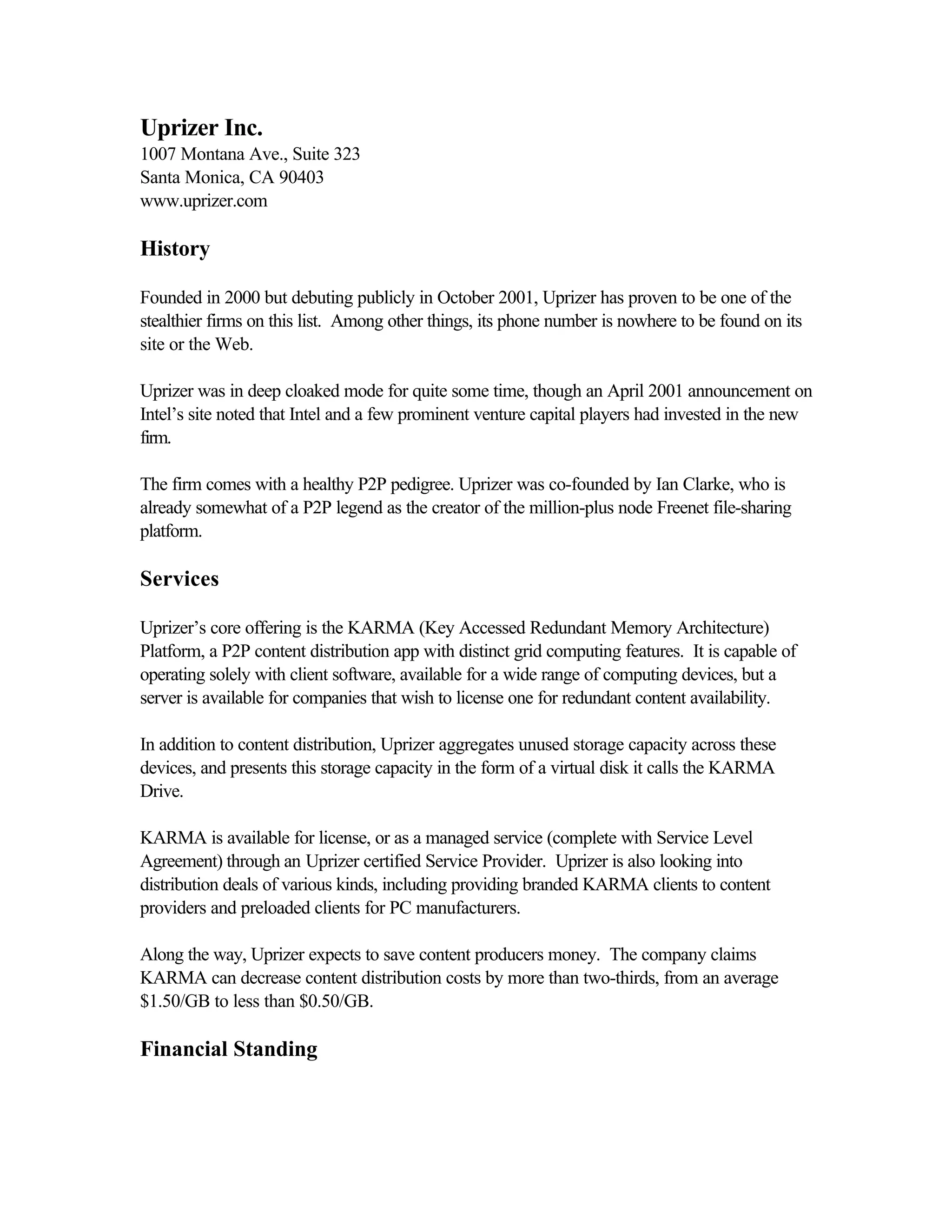 Uprizer Inc.
1007 Montana Ave., Suite 323
Santa Monica, CA 90403
www.uprizer.com

History

Founded in 2000 but debuting publicly in October 2001, Uprizer has proven to be one of the stealthier firms on this list. Among other things, its phone number is nowhere to be found on its site or the Web.

Uprizer was in deep cloaked mode for quite some time, though an April 2001 announcement on Intel's site noted that Intel and a few prominent venture capital players had invested in the new firm.

The firm comes with a healthy P2P pedigree. Uprizer was co-founded by Ian Clarke, who is already somewhat of a P2P legend as the creator of the million-plus node Freenet file-sharing platform.

Services

Uprizer's core offering is the KARMA (Key Accessed Redundant Memory Architecture) Platform, a P2P content distribution app with distinct grid computing features. It is capable of operating solely with client software, available for a wide range of computing devices, but a server is available for companies that wish to license one for redundant content availability.

In addition to content distribution, Uprizer aggregates unused storage capacity across these devices, and presents this storage capacity in the form of a virtual disk it calls the KARMA Drive.

KARMA is available for license, or as a managed service (complete with Service Level Agreement) through an Uprizer certified Service Provider. Uprizer is also looking into distribution deals of various kinds, including providing branded KARMA clients to content providers and preloaded clients for PC manufacturers.

Along the way, Uprizer expects to save content producers money. The company claims KARMA can decrease content distribution costs by more than two-thirds, from an average \$1.50/GB to less than \$0.50/GB.

Financial Standing